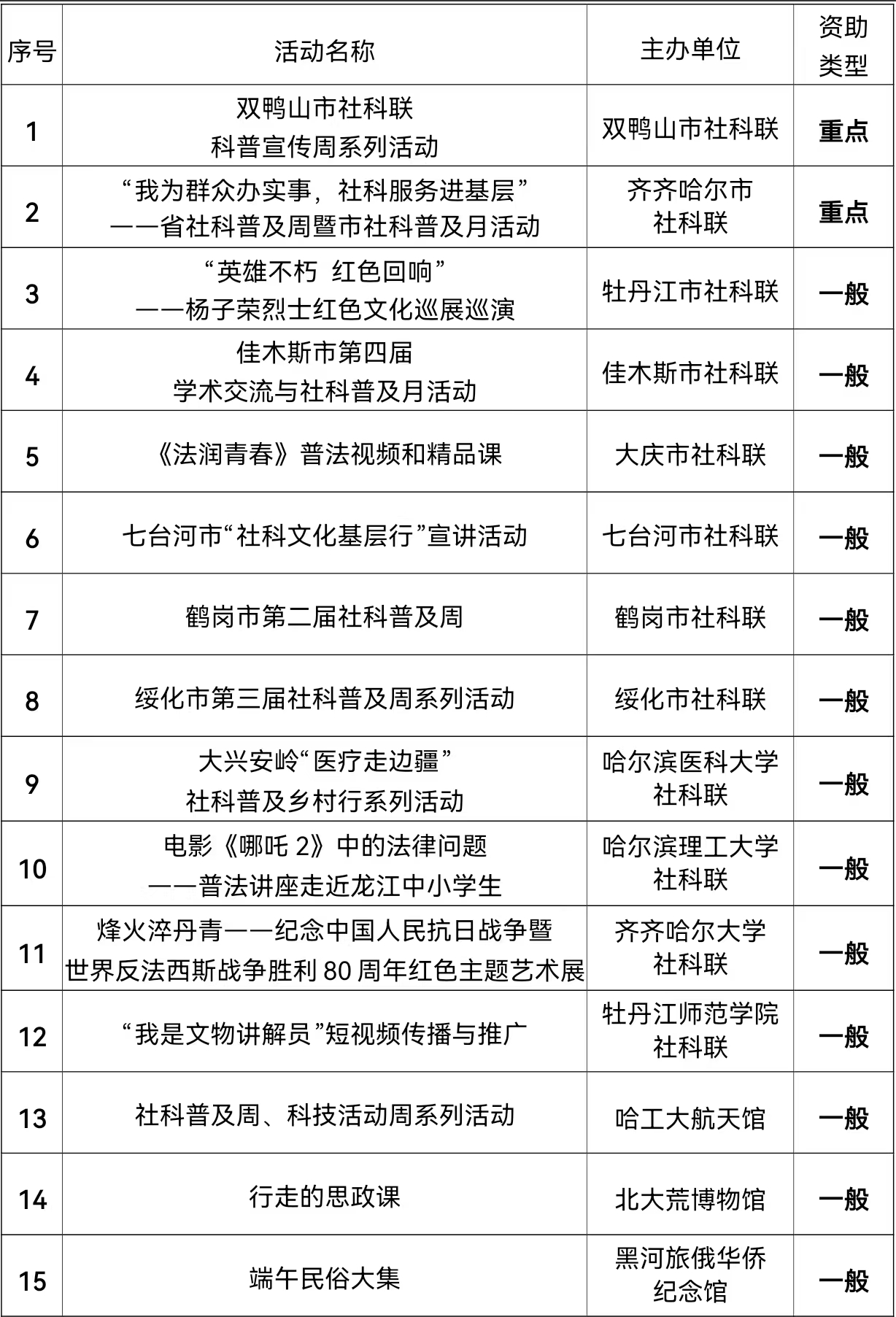 | 序号 | 活动名称 | 主办单位 | 资助类型 |
|---|---|---|---|
| 1 | 双鸭山市社科联 科普宣传周系列活动 | 双鸭山市社科联 | 重点 |
| 2 | “我为群众办实事，社科服务进基层” ——省社科普及周暨市社科普及月活动 | 齐齐哈尔市社科联 | 重点 |
| 3 | “英雄不朽 红色回响” ——杨子荣烈士红色文化巡展巡演 | 牡丹江市社科联 | 一般 |
| 4 | 佳木斯市第四届 学术交流与社科普及月活动 | 佳木斯市社科联 | 一般 |
| 5 | 《法润青春》普法视频和精品课 | 大庆市社科联 | 一般 |
| 6 | 七台河市“社科文化基层行”宣讲活动 | 七台河市社科联 | 一般 |
| 7 | 鹤岗市第二届社科普及周 | 鹤岗市社科联 | 一般 |
| 8 | 绥化市第三届社科普及周系列活动 | 绥化市社科联 | 一般 |
| 9 | 大兴安岭“医疗走边疆” 社科普及乡村行系列活动 | 哈尔滨医科大学社科联 | 一般 |
| 10 | 电影《哪吒 2》中的法律问题 ——普法讲座走近龙江中小学生 | 哈尔滨理工大学社科联 | 一般 |
| 11 | 烽火淬丹青——纪念中国人民抗日战争暨世界反法西斯战争胜利 80 周年红色主题艺术展 | 齐齐哈尔大学社科联 | 一般 |
| 12 | “我是文物讲解员”短视频传播与推广 | 牡丹江师范学院社科联 | 一般 |
| 13 | 社科普及周、科技活动周系列活动 | 哈工大航天馆 | 一般 |
| 14 | 行走的思政课 | 北大荒博物馆 | 一般 |
| 15 | 端午民俗大集 | 黑河旅俄华侨纪念馆 | 一般 |